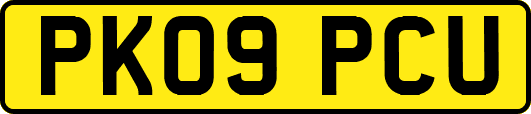 PK09 PCU